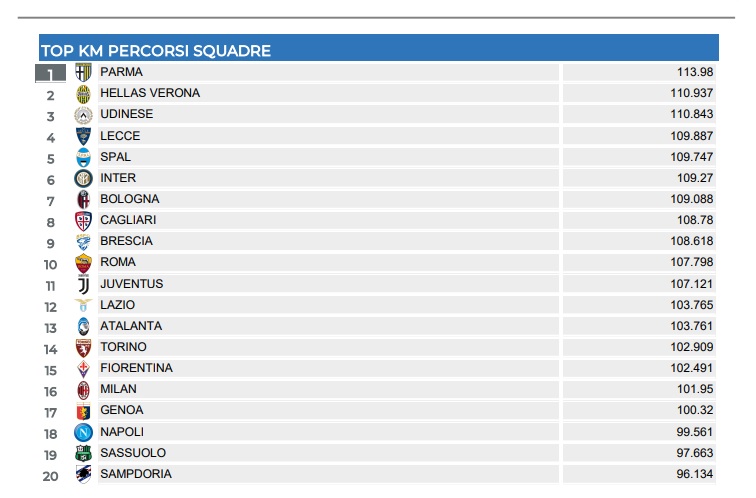 TOP KM PERCORSI SQUADRE

| 1 | PARMA | 113.98 |
|---|---|---|
| 2 | HELLAS VERONA | 110.937 |
| 3 | UDINESE | 110.843 |
| 4 | LECCE | 109.887 |
| 5 | SPAL | 109.747 |
| 6 | INTER | 109.27 |
| 7 | BOLOGNA | 109.088 |
| 8 | CAGLIARI | 108.78 |
| 9 | BRESCIA | 108.618 |
| 10 | ROMA | 107.798 |
| 11 | JUVENTUS | 107.121 |
| 12 | LAZIO | 103.765 |
| 13 | ATALANTA | 103.761 |
| 14 | TORINO | 102.909 |
| 15 | FIORENTINA | 102.491 |
| 16 | MILAN | 101.95 |
| 17 | GENOA | 100.32 |
| 18 | NAPOLI | 99.561 |
| 19 | SASSUOLO | 97.663 |
| 20 | SAMPDORIA | 96.134 |